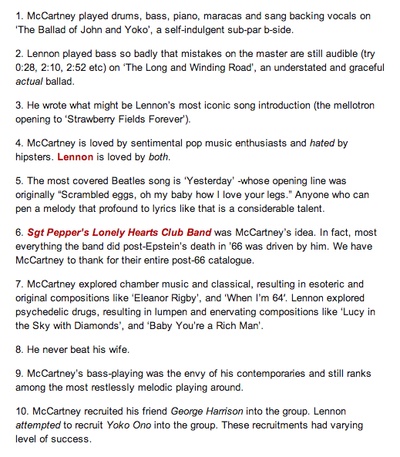 1. McCartney played drums, bass, piano, maracas and sang backing vocals on 'The Ballad of John and Yoko', a self-indulgent sub-par b-side.

2. Lennon played bass so badly that mistakes on the master are still audible (try 0:28, 2:10, 2:52 etc) on 'The Long and Winding Road', an understated and graceful actual ballad.

3. He wrote what might be Lennon's most iconic song introduction (the mellotron opening to 'Strawberry Fields Forever').

4. McCartney is loved by sentimental pop music enthusiasts and hated by hipsters. Lennon is loved by both.

5. The most covered Beatles song is 'Yesterday' -whose opening line was originally "Scrambled eggs, oh my baby how I love your legs." Anyone who can pen a melody that profound to lyrics like that is a considerable talent.

6. Sgt Pepper's Lonely Hearts Club Band was McCartney's idea. In fact, most everything the band did post-Epstein's death in '66 was driven by him. We have McCartney to thank for their entire post-66 catalogue.

7. McCartney explored chamber music and classical, resulting in esoteric and original compositions like 'Eleanor Rigby', and 'When I'm 64'. Lennon explored psychedelic drugs, resulting in lumpen and enervating compositions like 'Lucy in the Sky with Diamonds', and 'Baby You're a Rich Man'.

8. He never beat his wife.

9. McCartney's bass-playing was the envy of his contemporaries and still ranks among the most restlessly melodic playing around.

10. McCartney recruited his friend George Harrison into the group. Lennon attempted to recruit Yoko Ono into the group. These recruitments had varying level of success.